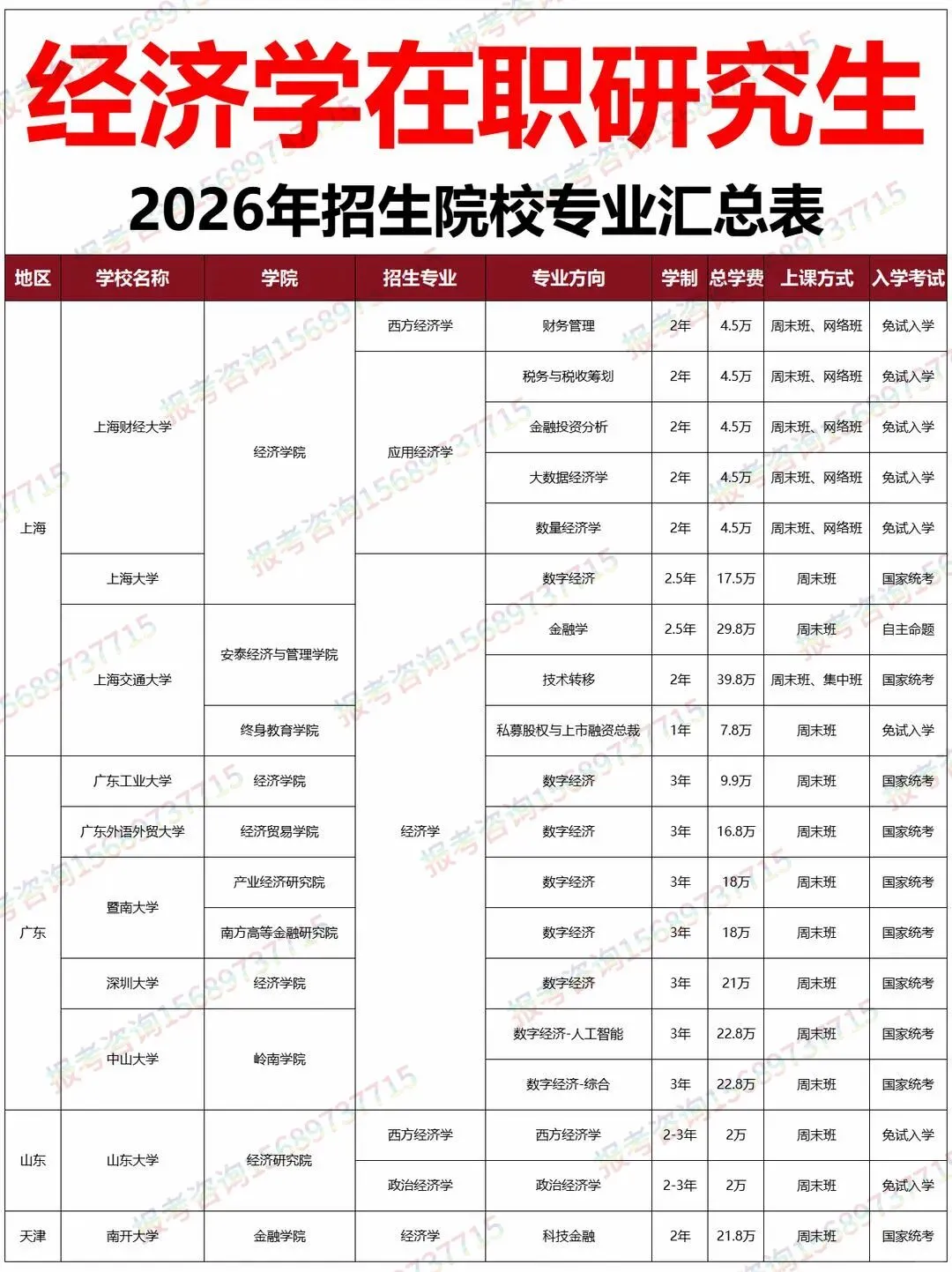 经济学在职研究生

2026年招生院校专业汇总表

| 地区 | 学校名称 | 学院 | 招生专业 | 专业方向 | 学制 | 总学费 | 上课方式 | 入学考试 |
|---|---|---|---|---|---|---|---|---|
| 上海 | 上海财经大学 | 经济学院 | 西方经济学 | 财务管理 | 2年 | 4.5万 | 周末班、网络班 | 免试入学 |
| 上海 | 上海财经大学 | 经济学院 | 应用经济学 | 税务与税收筹划 | 2年 | 4.5万 | 周末班、网络班 | 免试入学 |
| 上海 | 上海财经大学 | 经济学院 | 应用经济学 | 金融投资分析 | 2年 | 4.5万 | 周末班、网络班 | 免试入学 |
| 上海 | 上海财经大学 | 经济学院 | 应用经济学 | 大数据经济学 | 2年 | 4.5万 | 周末班、网络班 | 免试入学 |
| 上海 | 上海财经大学 | 经济学院 | 应用经济学 | 数量经济学 | 2年 | 4.5万 | 周末班、网络班 | 免试入学 |
| 上海 | 上海大学 | 经济学院 | 经济学 | 数字经济 | 2.5年 | 17.5万 | 周末班 | 国家统考 |
| 上海 | 上海交通大学 | 安泰经济与管理学院 | 经济学 | 金融学 | 2.5年 | 29.8万 | 周末班 | 自主命题 |
| 上海 | 上海交通大学 | 安泰经济与管理学院 | 经济学 | 技术转移 | 2年 | 39.8万 | 周末班、集中班 | 国家统考 |
| 上海 | 上海交通大学 | 终身教育学院 | 经济学 | 私募股权与上市融资总裁 | 1年 | 7.8万 | 周末班 | 免试入学 |
| 广东 | 广东工业大学 | 经济学院 | 经济学 | 数字经济 | 3年 | 9.9万 | 周末班 | 国家统考 |
| 广东 | 广东外语外贸大学 | 经济贸易学院 | 经济学 | 数字经济 | 3年 | 16.8万 | 周末班 | 国家统考 |
| 广东 | 暨南大学 | 产业经济研究院 | 经济学 | 数字经济 | 3年 | 18万 | 周末班 | 国家统考 |
| 广东 | 暨南大学 | 南方高等金融研究院 | 经济学 | 数字经济 | 3年 | 18万 | 周末班 | 国家统考 |
| 广东 | 深圳大学 | 经济学院 | 经济学 | 数字经济 | 3年 | 21万 | 周末班 | 国家统考 |
| 广东 | 中山大学 | 岭南学院 | 经济学 | 数字经济-人工智能 | 3年 | 22.8万 | 周末班 | 国家统考 |
| 广东 | 中山大学 | 岭南学院 | 经济学 | 数字经济-综合 | 3年 | 22.8万 | 周末班 | 国家统考 |
| 山东 | 山东大学 | 经济研究院 | 西方经济学 | 西方经济学 | 2-3年 | 2万 | 周末班 | 免试入学 |
| 山东 | 山东大学 | 经济研究院 | 政治经济学 | 政治经济学 | 2-3年 | 2万 | 周末班 | 免试入学 |
| 天津 | 南开大学 | 金融学院 | 经济学 | 科技金融 | 2年 | 21.8万 | 周末班 | 国家统考 |

报考咨询15689737715